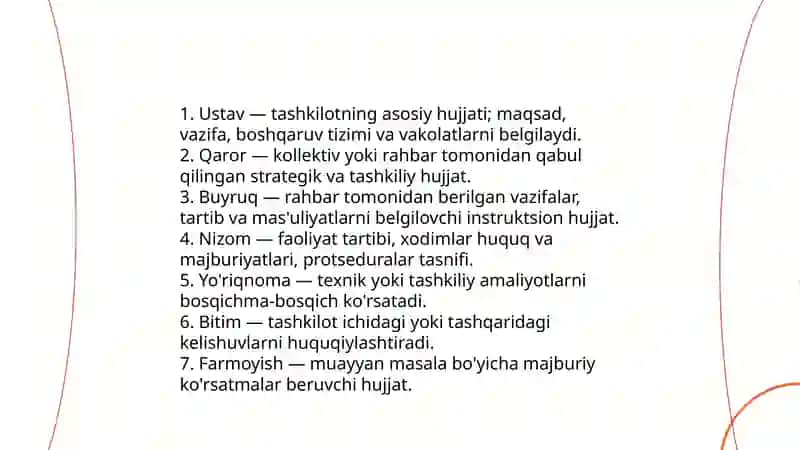 1. Ustav — tashkilotning asosiy hujjati; maqsad, vazifa, boshqaruv tizimi va vakolatlarni belgilaydi.
2. Qaror — kollektiv yoki rahbar tomonidan qabul qilingan strategik va tashkiliy hujjat.
3. Buyruq — rahbar tomonidan berilgan vazifalar, tartib va mas'uliyatlarni belgilovchi instruktsion hujjat.
4. Nizom — faoliyat tartibi, xodimlar huquq va majburiyatlari, protseduralar tasnifi.
5. Yo'riqnoma — texnik yoki tashkiliy amaliyotlarni bosqichma-bosqich ko'rsatadi.
6. Bitim — tashkilot ichidagi yoki tashqaridagi kelishuvlarni huquqiylashtiradi.
7. Farmoyish — muayyan masala bo'yicha majburiy ko'rsatmalar beruvchi hujjat.